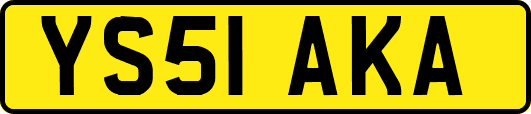 YS51 AKA